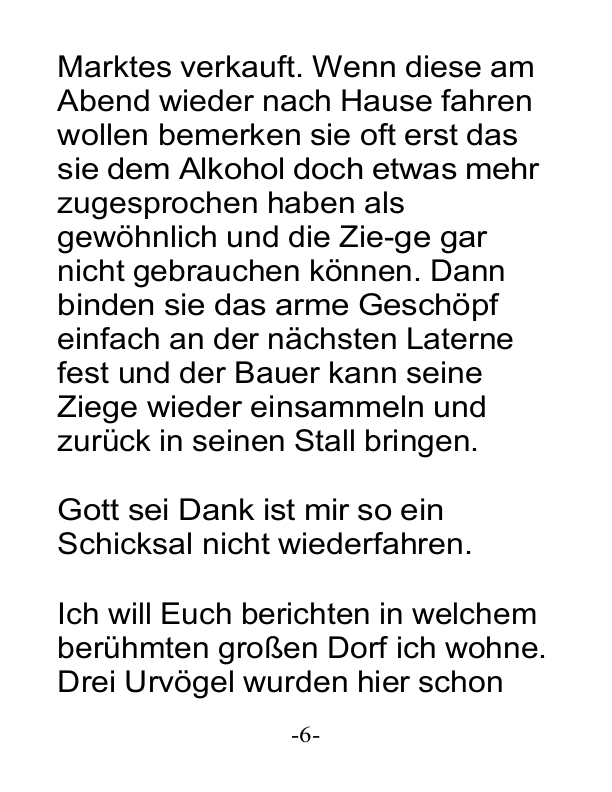 Marktes verkauft. Wenn diese am Abend wieder nach Hause fahren wollen bemerken sie oft erst das sie dem Alkohol doch etwas mehr zugesprochen haben als gewöhnlich und die Zie-ge gar nicht gebrauchen können. Dann binden sie das arme Geschöpf einfach an der nächsten Laterne fest und der Bauer kann seine Ziege wieder einsammeln und zurück in seinen Stall bringen.

Gott sei Dank ist mir so ein Schicksal nicht wiederfahren.

Ich will Euch berichten in welchem berühmten großen Dorf ich wohne. Drei Urvögel wurden hier schon

-6-